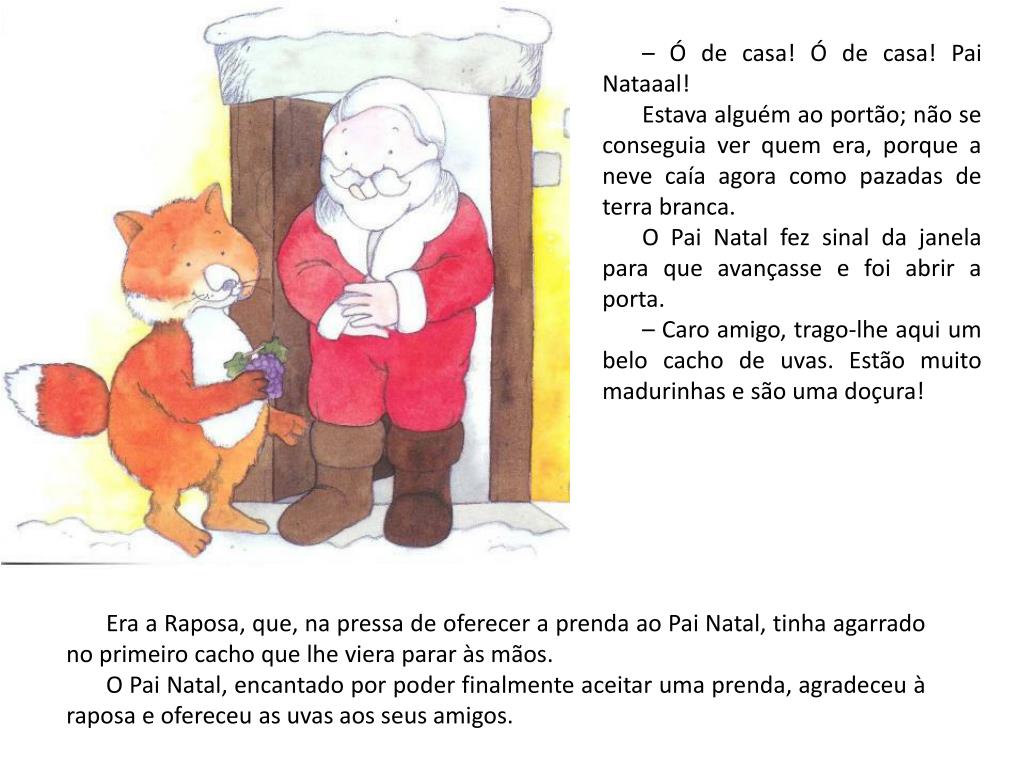 – Ó de casa! Ó de casa! Pai Nataaal!

Estava alguém ao portão; não se conseguia ver quem era, porque a neve caía agora como pazadas de terra branca.

O Pai Natal fez sinal da janela para que avançasse e foi abrir a porta.

– Caro amigo, trago-lhe aqui um belo cacho de uvas. Estão muito madurinhas e são uma doçura!

Era a Raposa, que, na pressa de oferecer a prenda ao Pai Natal, tinha agarrado no primeiro cacho que lhe viera parar às mãos.

O Pai Natal, encantado por poder finalmente aceitar uma prenda, agradeceu à raposa e ofereceu as uvas aos seus amigos.